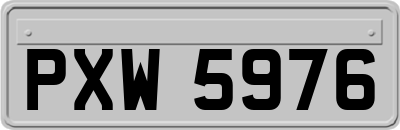 PXW 5976